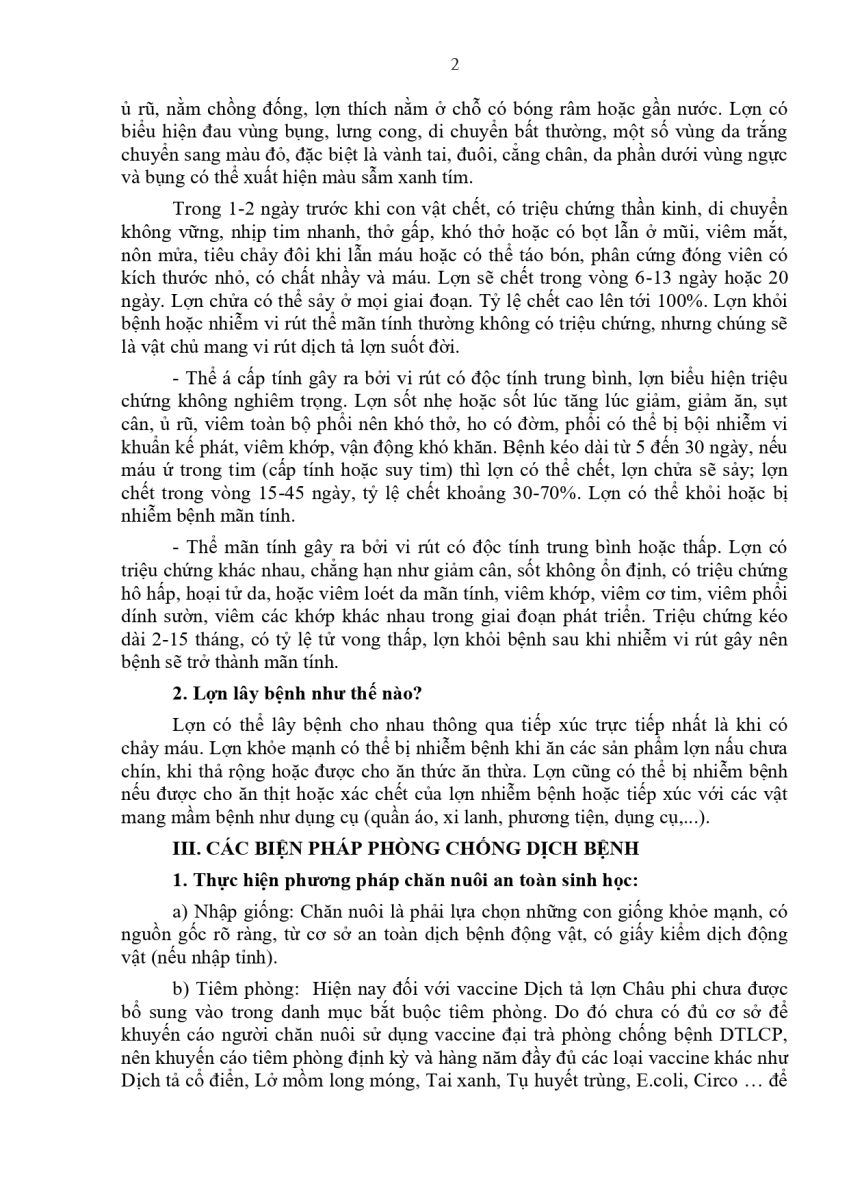 2

ủ rũ, nằm chồng đống, lợn thích nằm ở chỗ có bóng râm hoặc gần nước. Lợn có biểu hiện đau vùng bụng, lưng cong, di chuyển bất thường, một số vùng da trắng chuyển sang màu đỏ, đặc biệt là vành tai, đuôi, cẳng chân, da phần dưới vùng ngực và bụng có thể xuất hiện màu sẫm xanh tím.

Trong 1-2 ngày trước khi con vật chết, có triệu chứng thần kinh, di chuyển không vững, nhịp tim nhanh, thở gấp, khó thở hoặc có bọt lẫn ở mũi, viêm mắt, nôn mửa, tiêu chảy đôi khi lẫn máu hoặc có thể táo bón, phân cứng đóng viên có kích thước nhỏ, có chất nhầy và máu. Lợn sẽ chết trong vòng 6-13 ngày hoặc 20 ngày. Lợn chửa có thể sảy ở mọi giai đoạn. Tỷ lệ chết cao lên tới 100%. Lợn khỏi bệnh hoặc nhiễm vi rút thể mãn tính thường không có triệu chứng, nhưng chúng sẽ là vật chủ mang vi rút dịch tả lợn suốt đời.

- Thể á cấp tính gây ra bởi vi rút có độc tính trung bình, lợn biểu hiện triệu chứng không nghiêm trọng. Lợn sốt nhẹ hoặc sốt lúc tăng lúc giảm, giảm ăn, sụt cân, ủ rũ, viêm toàn bộ phổi nên khó thở, ho có đờm, phổi có thể bị bội nhiễm vi khuẩn kế phát, viêm khớp, vận động khó khăn. Bệnh kéo dài từ 5 đến 30 ngày, nếu máu ứ trong tim (cấp tính hoặc suy tim) thì lợn có thể chết, lợn chửa sẽ sảy; lợn chết trong vòng 15-45 ngày, tỷ lệ chết khoảng 30-70%. Lợn có thể khỏi hoặc bị nhiễm bệnh mãn tính.

- Thể mãn tính gây ra bởi vi rút có độc tính trung bình hoặc thấp. Lợn có triệu chứng khác nhau, chẳng hạn như giảm cân, sốt không ổn định, có triệu chứng hô hấp, hoại tử da, hoặc viêm loét da mãn tính, viêm khớp, viêm cơ tim, viêm phổi dính sườn, viêm các khớp khác nhau trong giai đoạn phát triển. Triệu chứng kéo dài 2-15 tháng, có tỷ lệ tử vong thấp, lợn khỏi bệnh sau khi nhiễm vi rút gây nên bệnh sẽ trở thành mãn tính.

2. Lợn lây bệnh như thế nào?

Lợn có thể lây bệnh cho nhau thông qua tiếp xúc trực tiếp nhất là khi có chảy máu. Lợn khỏe mạnh có thể bị nhiễm bệnh khi ăn các sản phẩm lợn nấu chưa chín, khi thả rộng hoặc được cho ăn thức ăn thừa. Lợn cũng có thể bị nhiễm bệnh nếu được cho ăn thịt hoặc xác chết của lợn nhiễm bệnh hoặc tiếp xúc với các vật mang mầm bệnh như dụng cụ (quần áo, xi lanh, phương tiện, dụng cụ,...).

III. CÁC BIỆN PHÁP PHÒNG CHỐNG DỊCH BỆNH

1. Thực hiện phương pháp chăn nuôi an toàn sinh học:

a) Nhập giống: Chăn nuôi là phải lựa chọn những con giống khỏe mạnh, có nguồn gốc rõ ràng, từ cơ sở an toàn dịch bệnh động vật, có giấy kiểm dịch động vật (nếu nhập tỉnh).

b) Tiêm phòng: Hiện nay đối với vaccine Dịch tả lợn Châu phi chưa được bổ sung vào trong danh mục bắt buộc tiêm phòng. Do đó chưa có đủ cơ sở để khuyến cáo người chăn nuôi sử dụng vaccine đại trà phòng chống bệnh DTLCP, nên khuyến cáo tiêm phòng định kỳ và hàng năm đầy đủ các loại vaccine khác như Dịch tả cổ điển, Lở mồm long móng, Tai xanh, Tụ huyết trùng, E.coli, Circo … để